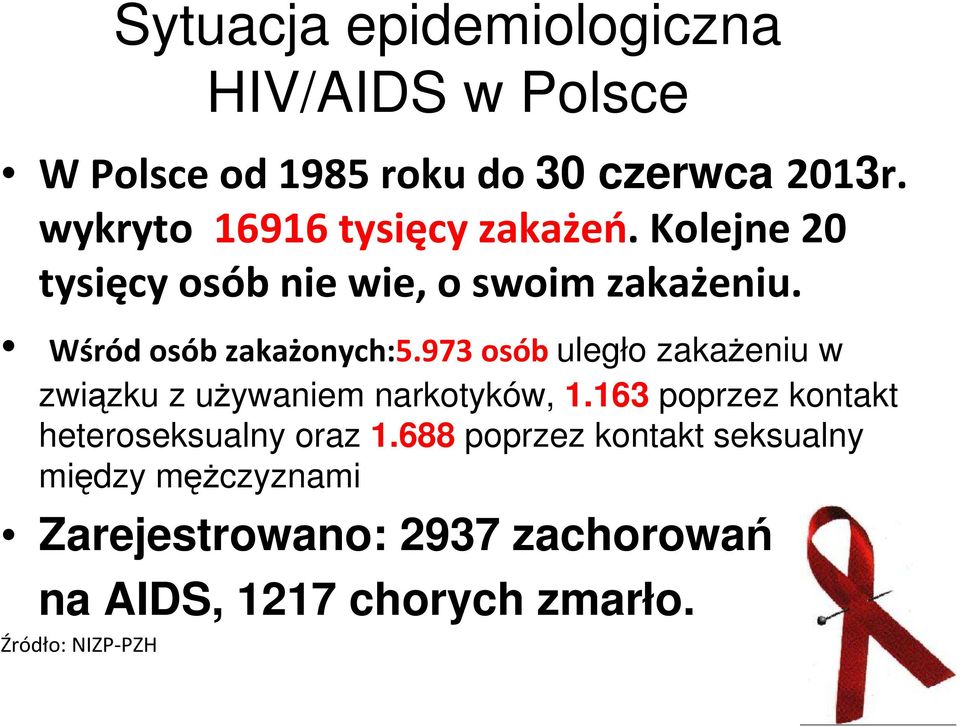 Sytuacja epidemiologiczna HIV/AIDS w Polsce

• W Polsce od 1985 roku do 30 czerwca 2013r. wykryto 16916 tysięcy zakażeń. Kolejne 20 tysięcy osób nie wie, o swoim zakażeniu.

• Wśród osób zakażonych:5.973 osób uległo zakażeniu w związku z używaniem narkotyków, 1.163 poprzez kontakt heteroseksualny oraz 1.688 poprzez kontakt seksualny między mężczyznami

• Zarejestrowano: 2937 zachorowań na AIDS, 1217 chorych zmarło.

Źródło: NIZP-PZH